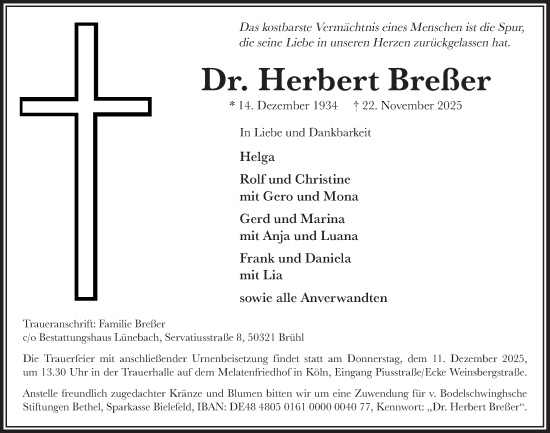 Das kostbarste Vermächtnis eines Menschen ist die Spur, die seine Liebe in unseren Herzen zurückgelassen hat.

Dr. Herbert Breßer

* 14. Dezember 1934 † 22. November 2025

In Liebe und Dankbarkeit

Helga

Rolf und Christine
mit Gero und Mona

Gerd und Marina
mit Anja und Luana

Frank und Daniela
mit Lia

sowie alle Anverwandten

Traueranschrift: Familie Breßer
c/o Bestattungshaus Lünebach, Servatiusstraße 8, 50321 Brühl

Die Trauerfeier mit anschließender Urnenbeisetzung findet statt am Donnerstag, dem 11. Dezember 2025, um 13.30 Uhr in der Trauerhalle auf dem Melatenfriedhof in Köln, Eingang Piusstraße/Ecke Weinsbergstraße.

Anstelle freundlich zugedachter Kränze und Blumen bitten wir um eine Zuwendung für v. Bodelschwinghsche Stiftungen Bethel, Sparkasse Bielefeld, IBAN: DE48 4805 0161 0000 0040 77, Kennwort: „Dr. Herbert Breßer“.